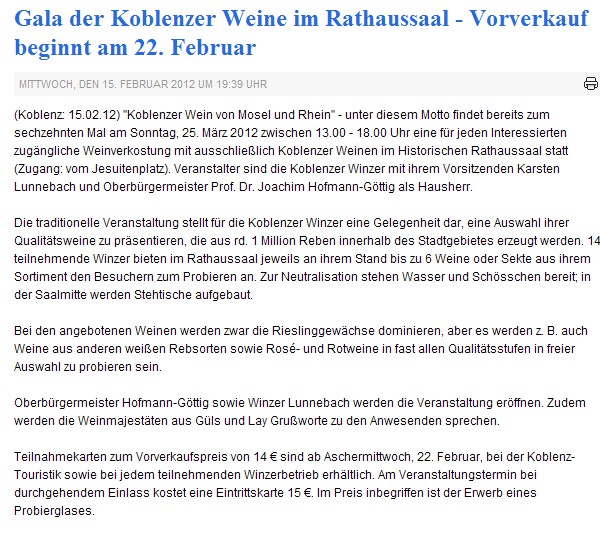 Gala der Koblenzer Weine im Rathaussaal - Vorverkauf beginnt am 22. Februar

MITTWOCH, DEN 15. FEBRUAR 2012 UM 19:39 UHR

(Koblenz: 15.02.12) "Koblenzer Wein von Mosel und Rhein" - unter diesem Motto findet bereits zum sechzehnten Mal am Sonntag, 25. März 2012 zwischen 13.00 - 18.00 Uhr eine für jeden Interessierten zugängliche Weinverkostung mit ausschließlich Koblenzer Weinen im Historischen Rathaussaal statt (Zugang: vom Jesuitenplatz). Veranstalter sind die Koblenzer Winzer mit ihrem Vorsitzenden Karsten Lunnebach und Oberbürgermeister Prof. Dr. Joachim Hofmann-Göttig als Hausherr.

Die traditionelle Veranstaltung stellt für die Koblenzer Winzer eine Gelegenheit dar, eine Auswahl ihrer Qualitätsweine zu präsentieren, die aus rd. 1 Million Reben innerhalb des Stadtgebietes erzeugt werden. 14 teilnehmende Winzer bieten im Rathaussaal jeweils an ihrem Stand bis zu 6 Weine oder Sekte aus ihrem Sortiment den Besuchern zum Probieren an. Zur Neutralisation stehen Wasser und Schösschen bereit; in der Saalmitte werden Stehtische aufgebaut.

Bei den angebotenen Weinen werden zwar die Rieslinggewächse dominieren, aber es werden z. B. auch Weine aus anderen weißen Rebsorten sowie Rosé- und Rotweine in fast allen Qualitätsstufen in freier Auswahl zu probieren sein.

Oberbürgermeister Hofmann-Göttig sowie Winzer Lunnebach werden die Veranstaltung eröffnen. Zudem werden die Weinmajestäten aus Güls und Lay Grußworte zu den Anwesenden sprechen.

Teilnahmekarten zum Vorverkaufspreis von 14 € sind ab Aschermittwoch, 22. Februar, bei der Koblenz-Touristik sowie bei jedem teilnehmenden Winzerbetrieb erhältlich. Am Veranstaltungstermin bei durchgehendem Einlass kostet eine Eintrittskarte 15 €. Im Preis inbegriffen ist der Erwerb eines Probierglases.